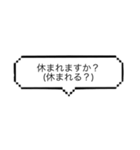 休まれますか？
(休まれる？)